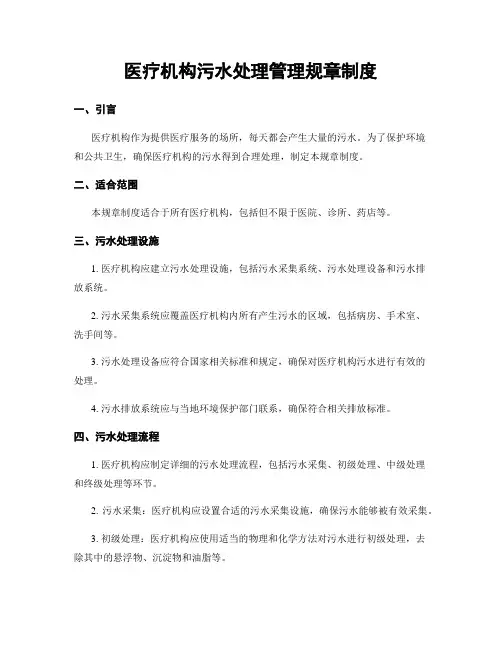 医疗机构污水处理管理规章制度

一、引言

医疗机构作为提供医疗服务的场所，每天都会产生大量的污水。为了保护环境和公共卫生，确保医疗机构的污水得到合理处理，制定本规章制度。

二、适合范围

本规章制度适合于所有医疗机构，包括但不限于医院、诊所、药店等。

三、污水处理设施

1. 医疗机构应建立污水处理设施，包括污水采集系统、污水处理设备和污水排放系统。

2. 污水采集系统应覆盖医疗机构内所有产生污水的区域，包括病房、手术室、洗手间等。

3. 污水处理设备应符合国家相关标准和规定，确保对医疗机构污水进行有效的处理。

4. 污水排放系统应与当地环境保护部门联系，确保符合相关排放标准。

四、污水处理流程

1. 医疗机构应制定详细的污水处理流程，包括污水采集、初级处理、中级处理和终级处理等环节。

2. 污水采集：医疗机构应设置合适的污水采集设施，确保污水能够被有效采集。

3. 初级处理：医疗机构应使用适当的物理和化学方法对污水进行初级处理，去除其中的悬浮物、沉淀物和油脂等。